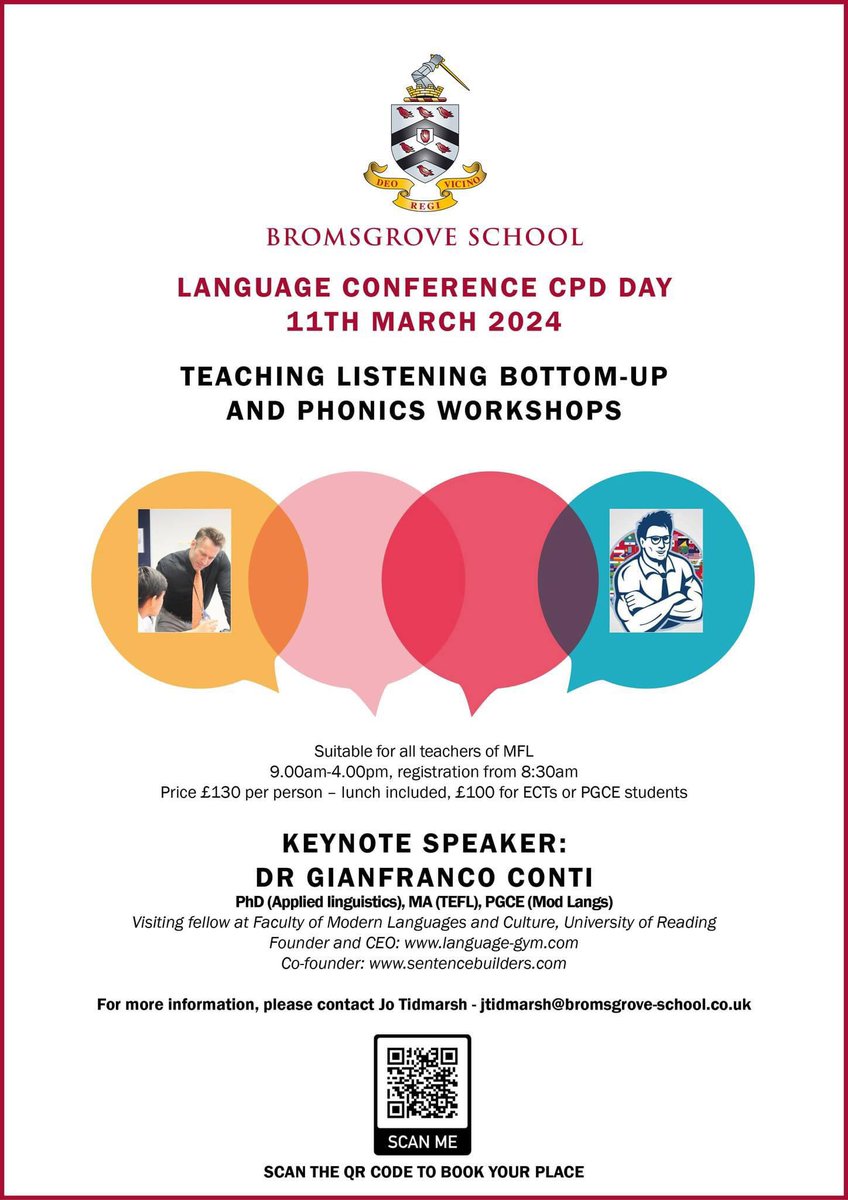 DEO REGI VICINO

BROMSGROVE SCHOOL

LANGUAGE CONFERENCE CPD DAY
11TH MARCH 2024

TEACHING LISTENING BOTTOM-UP AND PHONICS WORKSHOPS

Suitable for all teachers of MFL
9.00am-4.00pm, registration from 8:30am
Price £130 per person – lunch included, £100 for ECTs or PGCE students

KEYNOTE SPEAKER:
DR GIANFRANCO CONTI
PhD (Applied linguistics), MA (TEFL), PGCE (Mod Langs)
Visiting fellow at Faculty of Modern Languages and Culture, University of Reading
Founder and CEO: www.language-gym.com
Co-founder: www.sentencebuilders.com

For more information, please contact Jo Tidmarsh - jtidmarsh@bromsgrove-school.co.uk

SCAN ME

SCAN THE QR CODE TO BOOK YOUR PLACE